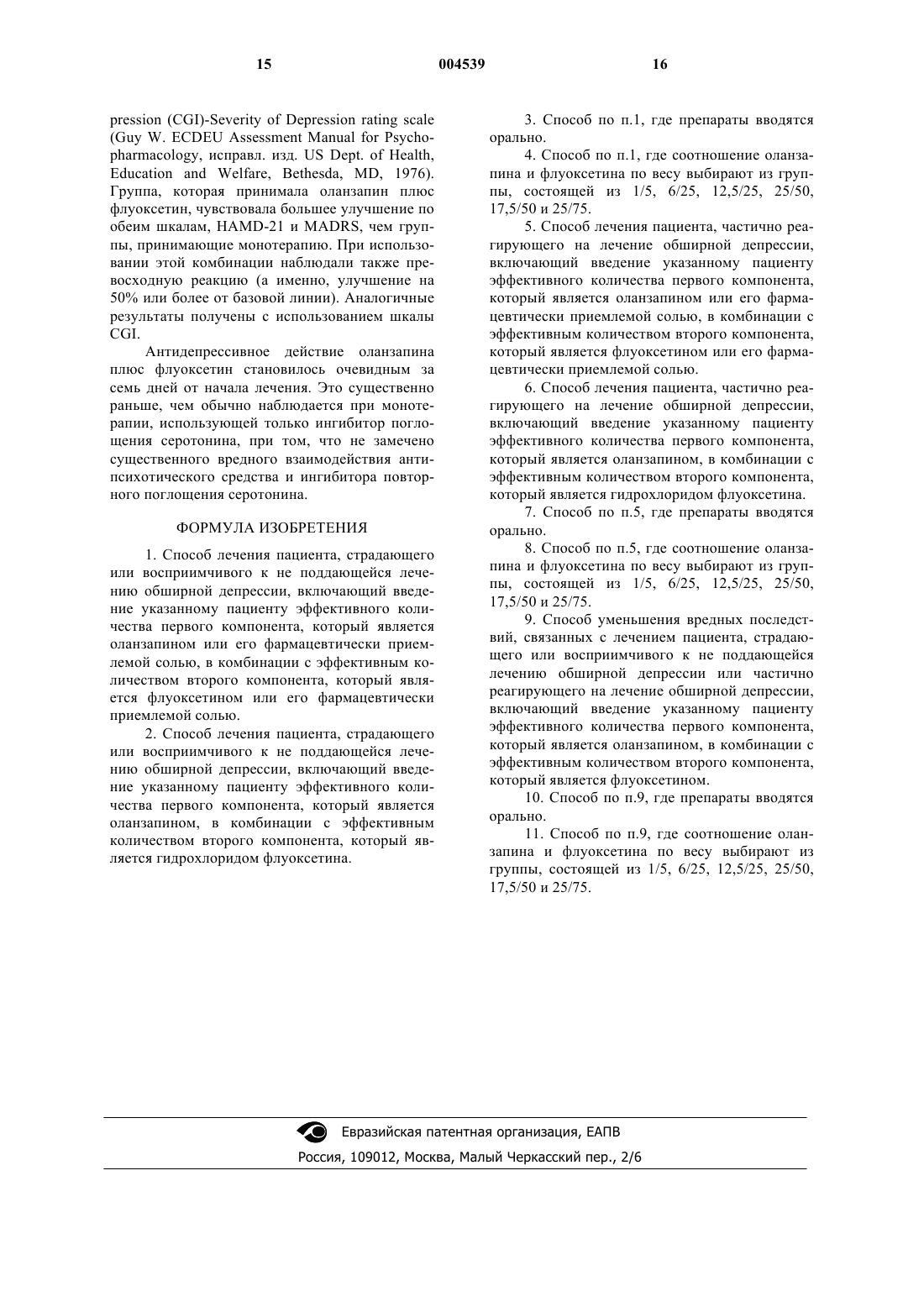 15 004539 16

pression (CGI)-Severity of Depression rating scale (Guy W. ECDEU Assessment Manual for Psychopharmacology, исправл. изд. US Dept. of Health, Education and Welfare, Bethesda, MD, 1976). Группа, которая принимала оланзапин плюс флуоксетин, чувствовала большее улучшение по обеим шкалам, HAMD-21 и MADRS, чем группы, принимающие монотерапию. При использовании этой комбинации наблюдали также превосходную реакцию (а именно, улучшение на 50% или более от базовой линии). Аналогичные результаты получены с использованием шкалы CGI.

Антидепрессивное действие оланзапина плюс флуоксетин становилось очевидным за семь дней от начала лечения. Это существенно раньше, чем обычно наблюдается при монотерапии, использующей только ингибитор поглощения серотонина, при том, что не замечено существенного вредного взаимодействия антипсихотического средства и ингибитора повторного поглощения серотонина.

ФОРМУЛА ИЗОБРЕТЕНИЯ

1. Способ лечения пациента, страдающего или восприимчивого к не поддающейся лечению обширной депрессии, включающий введение указанному пациенту эффективного количества первого компонента, который является оланзапином или его фармацевтически приемлемой солью, в комбинации с эффективным количеством второго компонента, который является флуоксетином или его фармацевтически приемлемой солью.

2. Способ лечения пациента, страдающего или восприимчивого к не поддающейся лечению обширной депрессии, включающий введение указанному пациенту эффективного количества первого компонента, который является оланзапином, в комбинации с эффективным количеством второго компонента, который является гидрохлоридом флуоксетина.

3. Способ по п.1, где препараты вводятся орально.

4. Способ по п.1, где соотношение оланзапина и флуоксетина по весу выбирают из группы, состоящей из 1/5, 6/25, 12,5/25, 25/50, 17,5/50 и 25/75.

5. Способ лечения пациента, частично реагирующего на лечение обширной депрессии, включающий введение указанному пациенту эффективного количества первого компонента, который является оланзапином или его фармацевтически приемлемой солью, в комбинации с эффективным количеством второго компонента, который является флуоксетином или его фармацевтически приемлемой солью.

6. Способ лечения пациента, частично реагирующего на лечение обширной депрессии, включающий введение указанному пациенту эффективного количества первого компонента, который является оланзапином, в комбинации с эффективным количеством второго компонента, который является гидрохлоридом флуоксетина.

7. Способ по п.5, где препараты вводятся орально.

8. Способ по п.5, где соотношение оланзапина и флуоксетина по весу выбирают из группы, состоящей из 1/5, 6/25, 12,5/25, 25/50, 17,5/50 и 25/75.

9. Способ уменьшения вредных последствий, связанных с лечением пациента, страдающего или восприимчивого к не поддающейся лечению обширной депрессии или частично реагирующего на лечение обширной депрессии, включающий введение указанному пациенту эффективного количества первого компонента, который является оланзапином, в комбинации с эффективным количеством второго компонента, который является флуоксетином.

10. Способ по п.9, где препараты вводятся орально.

11. Способ по п.9, где соотношение оланзапина и флуоксетина по весу выбирают из группы, состоящей из 1/5, 6/25, 12,5/25, 25/50, 17,5/50 и 25/75.

Евразийская патентная организация, ЕАПВ
Россия, 109012, Москва, Малый Черкасский пер., 2/6